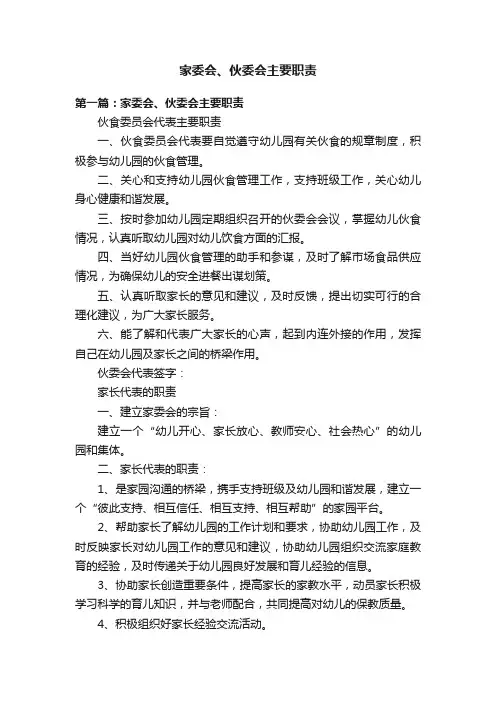 家委会、伙委会主要职责

第一篇：家委会、伙委会主要职责

伙食委员会代表主要职责

一、伙食委员会代表要自觉遵守幼儿园有关伙食的规章制度，积极参与幼儿园的伙食管理。

二、关心和支持幼儿园伙食管理工作，支持班级工作，关心幼儿身心健康和谐发展。

三、按时参加幼儿园定期组织召开的伙委会会议，掌握幼儿伙食情况，认真听取幼儿园对幼儿饮食方面的汇报。

四、当好幼儿园伙食管理的助手和参谋，及时了解市场食品供应情况，为确保幼儿的安全进餐出谋划策。

五、认真听取家长的意见和建议，及时反馈，提出切实可行的合理化建议，为广大家长服务。

六、能了解和代表广大家长的心声，起到内连外接的作用，发挥自己在幼儿园及家长之间的桥梁作用。

伙委会代表签字：

家长代表的职责

一、建立家委会的宗旨：

建立一个“幼儿开心、家长放心、教师安心、社会热心”的幼儿园和集体。

二、家长代表的职责：

1、是家园沟通的桥梁，携手支持班级及幼儿园和谐发展，建立一个“彼此支持、相互信任、相互支持、相互帮助”的家园平台。

2、帮助家长了解幼儿园的工作计划和要求，协助幼儿园工作，及时反映家长对幼儿园工作的意见和建议，协助幼儿园组织交流家庭教育的经验，及时传递关于幼儿园良好发展和育儿经验的信息。

3、协助家长创造重要条件，提高家长的家教水平，动员家长积极学习科学的育儿知识，并与老师配合，共同提高对幼儿的保教质量。

4、积极组织好家长经验交流活动。